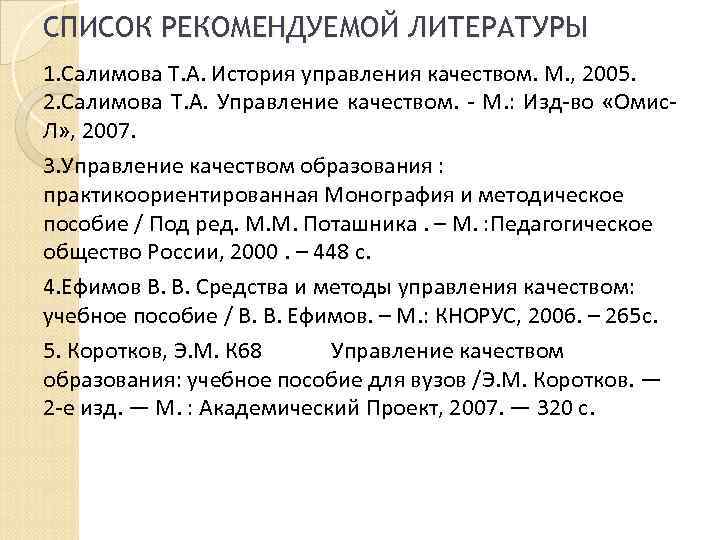 СПИСОК РЕКОМЕНДУЕМОЙ ЛИТЕРАТУРЫ

1.Салимова Т.А. История управления качеством. М., 2005.
2.Салимова Т.А. Управление качеством. - М.: Изд-во «Омис-Л», 2007.

3.Управление качеством образования : практикоориентированная Монография и методическое пособие / Под ред. М.М. Поташника . – М. :Педагогическое общество России, 2000 . – 448 с.

4.Ефимов В. В. Средства и методы управления качеством: учебное пособие / В. В. Ефимов. – М.: КНОРУС, 2006. – 265с.

5. Коротков, Э.М. К68 Управление качеством образования: учебное пособие для вузов /Э.М. Коротков. — 2-е изд. — М. : Академический Проект, 2007. — 320 с.